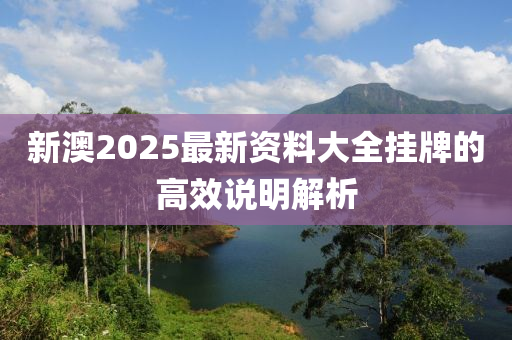 新澳2025最新资料大全挂牌的高效说明解析